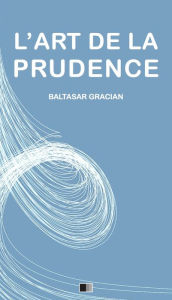 L'ART DE LA PRUDENCE

BALTASAR GRACIAN